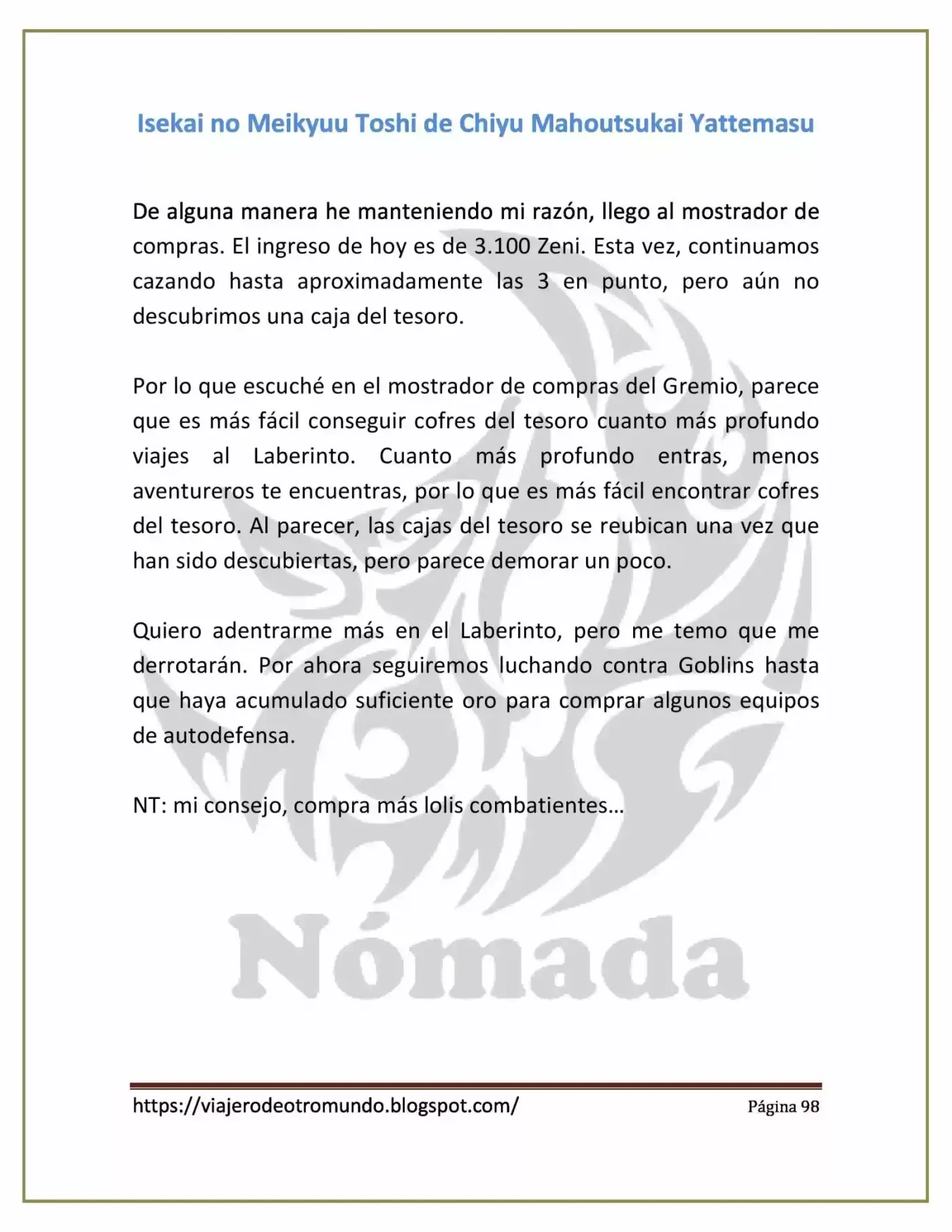 Isekai no Meikyuu Toshi de Chiyu Mahoutsukai Yattemasu

De alguna manera he manteniendo mi razón, llego al mostrador de compras. El ingreso de hoy es de 3.100 Zeni. Esta vez, continuamos cazando hasta aproximadamente las 3 en punto, pero aún no descubrimos una caja del tesoro.

Por lo que escuché en el mostrador de compras del Gremio, parece que es más fácil conseguir cofres del tesoro cuanto más profundo viajes al Laberinto. Cuanto más profundo entras, menos aventureros te encuentras, por lo que es más fácil encontrar cofres del tesoro. Al parecer, las cajas del tesoro se reubican una vez que han sido descubiertas, pero parece demorar un poco.

Quiero adentrarme más en el Laberinto, pero me temo que me derrotarán. Por ahora seguiremos luchando contra Goblins hasta que haya acumulado suficiente oro para comprar algunos equipos de autodefensa.

NT: mi consejo, compra más lolis combatientes…

https://viajerodeotromundo.blogspot.com/ Página 98

Nómada